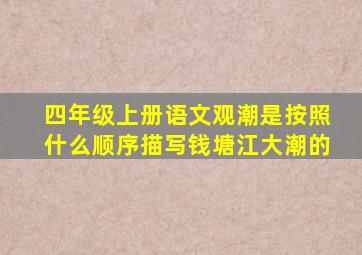 四年级上册语文观潮是按照什么顺序描写钱塘江大潮的